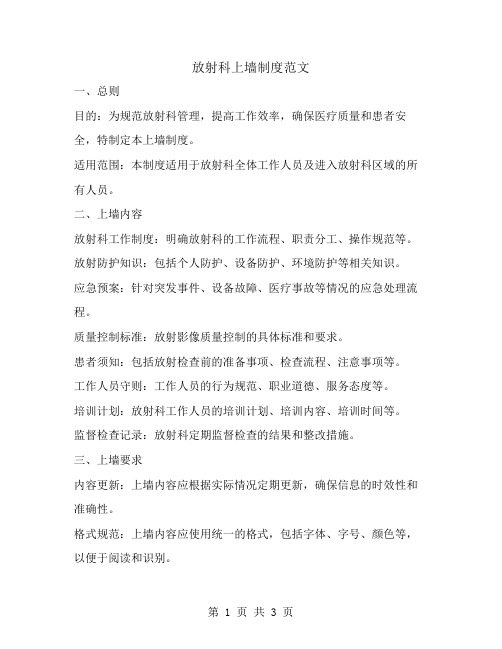 放射科上墙制度范文

一、总则

目的：为规范放射科管理，提高工作效率，确保医疗质量和患者安全，特制定本上墙制度。

适用范围：本制度适用于放射科全体工作人员及进入放射科区域的所有人员。

二、上墙内容

放射科工作制度：明确放射科的工作流程、职责分工、操作规范等。

放射防护知识：包括个人防护、设备防护、环境防护等相关知识。

应急预案：针对突发事件、设备故障、医疗事故等情况的应急处理流程。

质量控制标准：放射影像质量控制的具体标准和要求。

患者须知：包括放射检查前的准备事项、检查流程、注意事项等。

工作人员守则：工作人员的行为规范、职业道德、服务态度等。

培训计划：放射科工作人员的培训计划、培训内容、培训时间等。

监督检查记录：放射科定期监督检查的结果和整改措施。

三、上墙要求

内容更新：上墙内容应根据实际情况定期更新，确保信息的时效性和准确性。

格式规范：上墙内容应使用统一的格式，包括字体、字号、颜色等，以便于阅读和识别。

第 1 页 共 3 页